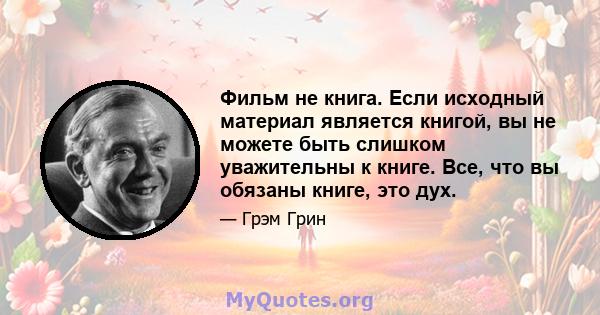 Фильм не книга. Если исходный материал является книгой, вы не можете быть слишком уважительны к книге. Все, что вы обязаны книге, это дух.

— Грэм Грин

MyQuotes.org